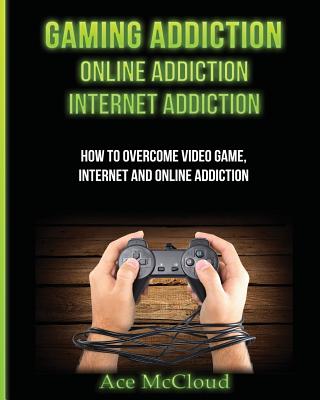 GAMING ADDICTION
ONLINE ADDICTION
INTERNET ADDICTION

HOW TO OVERCOME VIDEO GAME, INTERNET AND ONLINE ADDICTION

Ace McCloud